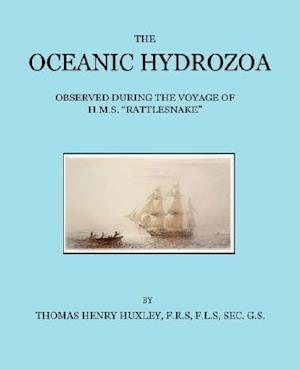 THE
OCEANIC HYDROZOA

OBSERVED DURING THE VOYAGE OF
H.M.S. "RATTLESNAKE"

BY
THOMAS HENRY HUXLEY, F.R.S, F.L.S, SEC. G.S.